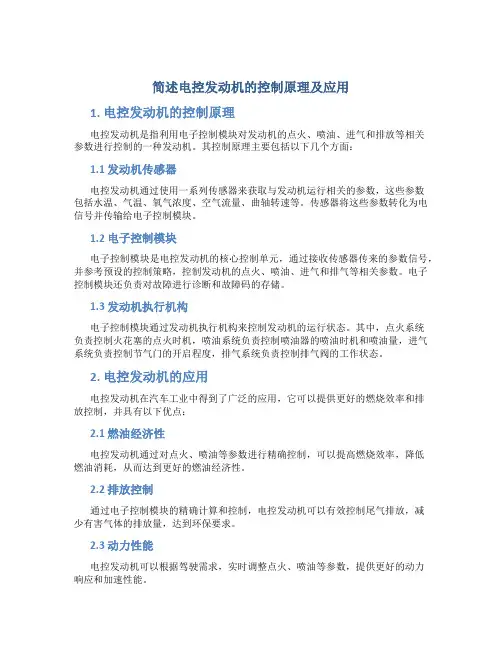 简述电控发动机的控制原理及应用

1. 电控发动机的控制原理

电控发动机是指利用电子控制模块对发动机的点火、喷油、进气和排放等相关参数进行控制的一种发动机。其控制原理主要包括以下几个方面：

1.1 发动机传感器

电控发动机通过使用一系列传感器来获取与发动机运行相关的参数，这些参数包括水温、气温、氧气浓度、空气流量、曲轴转速等。传感器将这些参数转化为电信号并传输给电子控制模块。

1.2 电子控制模块

电子控制模块是电控发动机的核心控制单元，通过接收传感器传来的参数信号，并参考预设的控制策略，控制发动机的点火、喷油、进气和排气等相关参数。电子控制模块还负责对故障进行诊断和故障码的存储。

1.3 发动机执行机构

电子控制模块通过发动机执行机构来控制发动机的运行状态。其中，点火系统负责控制火花塞的点火时机，喷油系统负责控制喷油器的喷油时机和喷油量，进气系统负责控制节气门的开启程度，排气系统负责控制排气阀的工作状态。

2. 电控发动机的应用

电控发动机在汽车工业中得到了广泛的应用，它可以提供更好的燃烧效率和排放控制，并具有以下优点：

2.1 燃油经济性

电控发动机通过对点火、喷油等参数进行精确控制，可以提高燃烧效率，降低燃油消耗，从而达到更好的燃油经济性。

2.2 排放控制

通过电子控制模块的精确计算和控制，电控发动机可以有效控制尾气排放，减少有害气体的排放量，达到环保要求。

2.3 动力性能

电控发动机可以根据驾驶需求，实时调整点火、喷油等参数，提供更好的动力响应和加速性能。